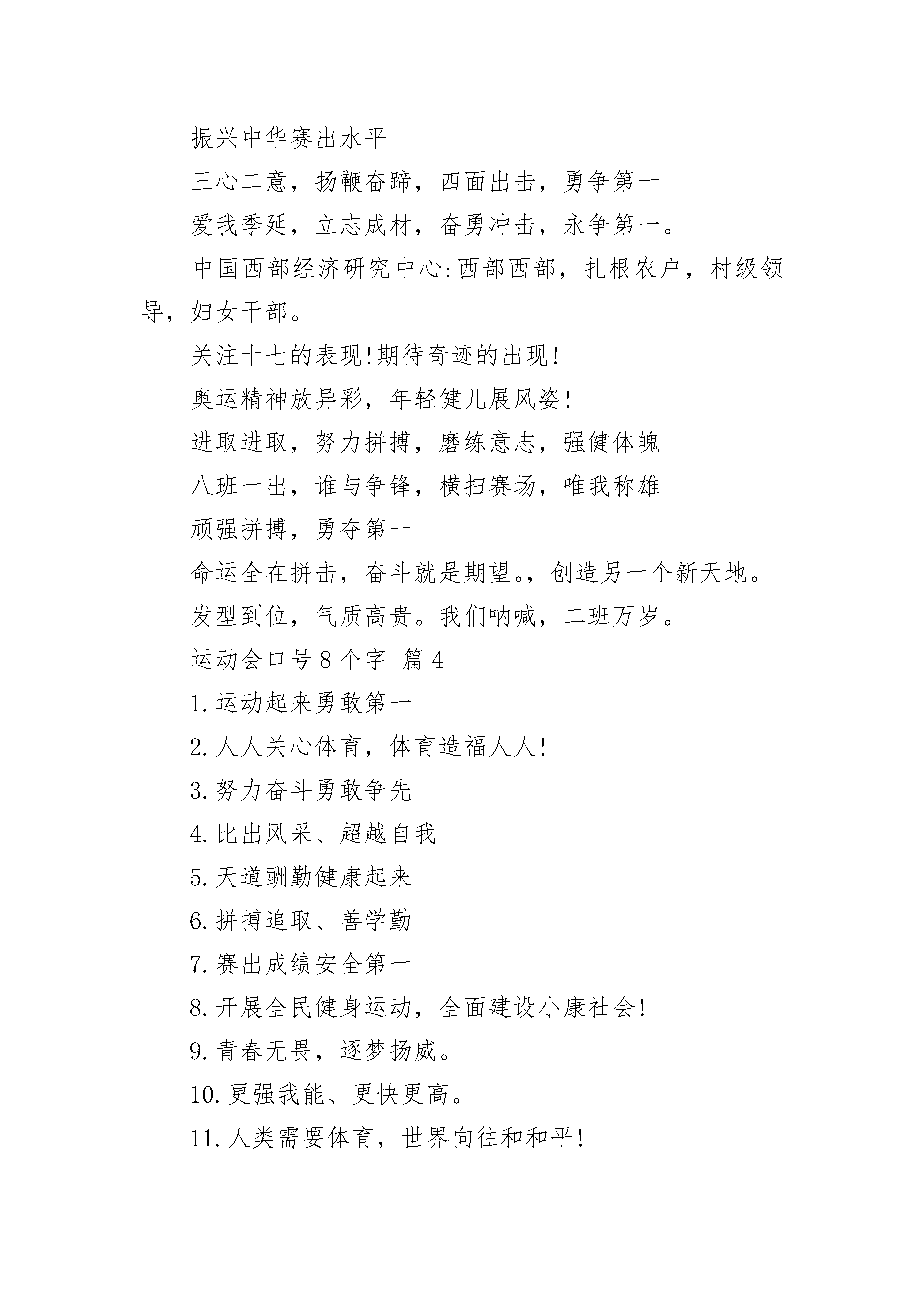 振兴中华赛出水平

三心二意，扬鞭奋蹄，四面出击，勇争第一

爱我季延，立志成材，奋勇冲击，永争第一。

中国西部经济研究中心:西部西部，扎根农户，村级领导，妇女干部。

关注十七的表现!期待奇迹的出现!

奥运精神放异彩，年轻健儿展风姿!

进取进取，努力拼搏，磨练意志，强健体魄

八班一出，谁与争锋，横扫赛场，唯我称雄

顽强拼搏，勇夺第一

命运全在拼击，奋斗就是期望。，创造另一个新天地。

发型到位，气质高贵。我们呐喊，二班万岁。

运动会口号 8 个字 篇 4

1. 运动起来勇敢第一

2. 人人关心体育，体育造福人人!

3. 努力奋斗勇敢争先

4. 比出风采、超越自我

5. 天道酬勤健康起来

6. 拼搏追取、善学勤

7. 赛出成绩安全第一

8. 开展全民健身运动，全面建设小康社会!

9. 青春无畏，逐梦扬威。

10. 更强我能、更快更高。

11. 人类需要体育，世界向往和和平!